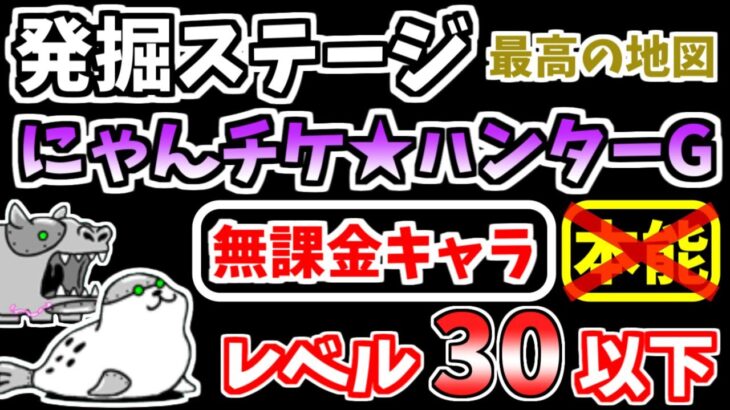 発掘ステージ 最高の地図
にゃんチケ★ハンターG
無課金キャラ
本能
レベル 30 以下